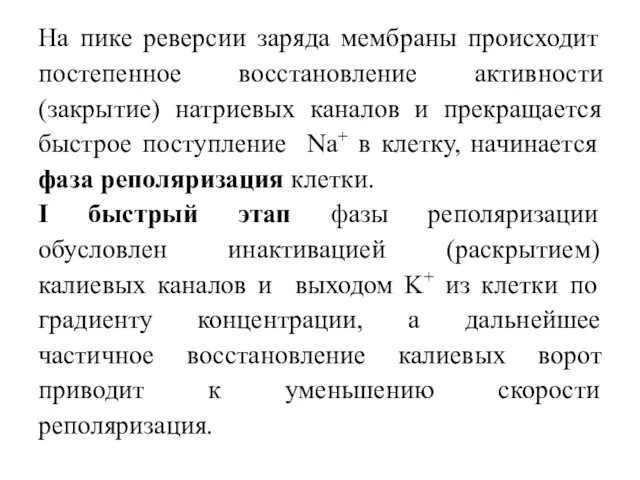 На пике реверсии заряда мембраны происходит постепенное восстановление активности (закрытие) натриевых каналов и прекращается быстрое поступление $Na^+$ в клетку, начинается **фаза реполяризация** клетки.
**I быстрый этап** фазы реполяризации обусловлен инактивацией (раскрытием) калиевых каналов и выходом $K^+$ из клетки по градиенту концентрации, а дальнейшее частичное восстановление калиевых ворот приводит к уменьшению скорости реполяризация.